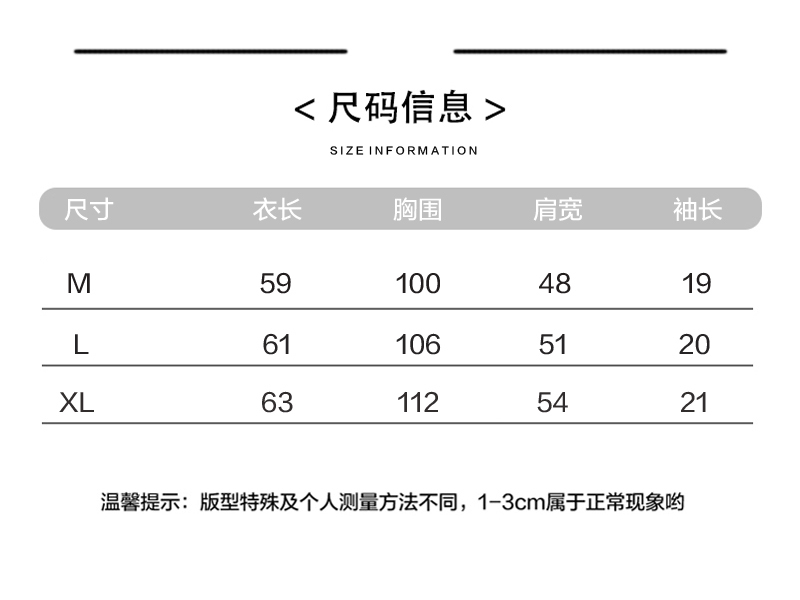 < 尺码信息 >

SIZE INFORMATION

| 尺寸 | 衣长 | 胸围 | 肩宽 | 袖长 |
|---|---|---|---|---|
| M | 59 | 100 | 48 | 19 |
| L | 61 | 106 | 51 | 20 |
| XL | 63 | 112 | 54 | 21 |

温馨提示：版型特殊及个人测量方法不同，1-3cm属于正常现象哟